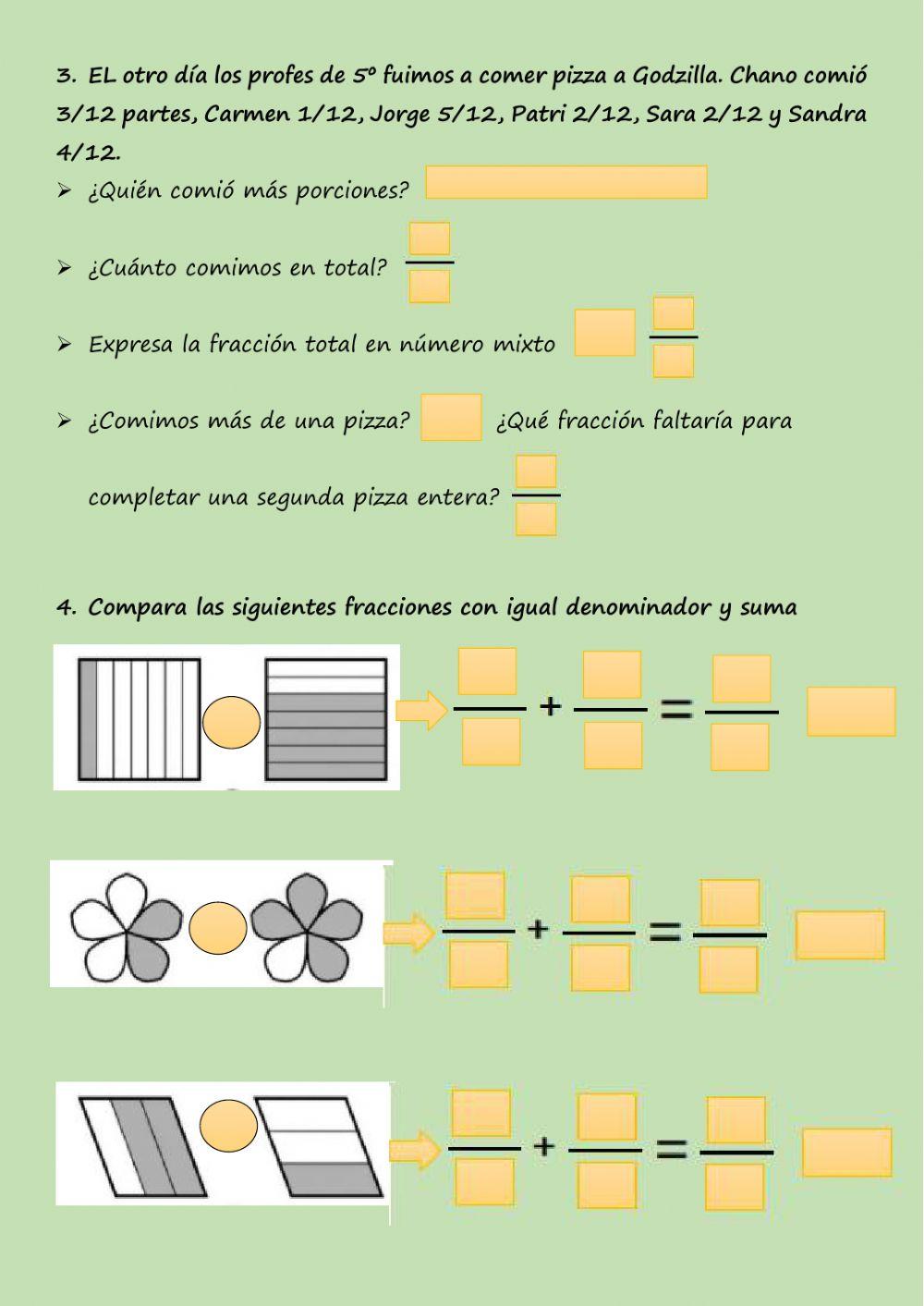 3. EL otro día los profes de 5º fuimos a comer pizza a Godzilla. Chano comió 3/12 partes, Carmen 1/12, Jorge 5/12, Patri 2/12, Sara 2/12 y Sandra 4/12.

➢ ¿Quién comió más porciones?

➢ ¿Cuánto comimos en total?

➢ Expresa la fracción total en número mixto

➢ ¿Comimos más de una pizza? ¿Qué fracción faltaría para completar una segunda pizza entera?

4. Compara las siguientes fracciones con igual denominador y suma

+ =

+ =

+ =